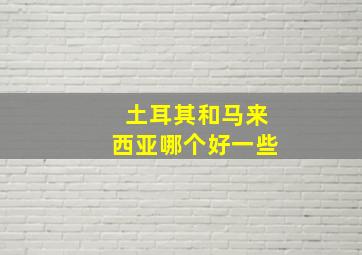 土耳其和马来西亚哪个好一些